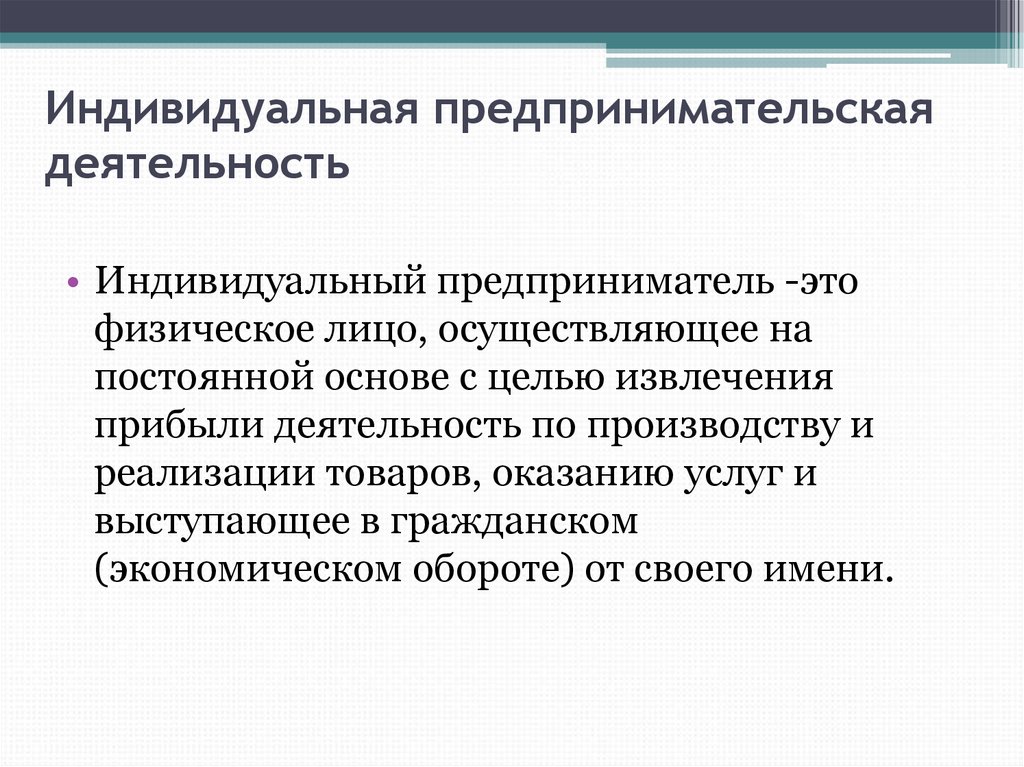 Индивидуальная предпринимательская деятельность

• Индивидуальный предприниматель -это физическое лицо, осуществляющее на постоянной основе с целью извлечения прибыли деятельность по производству и реализации товаров, оказанию услуг и выступающее в гражданском (экономическом обороте) от своего имени.